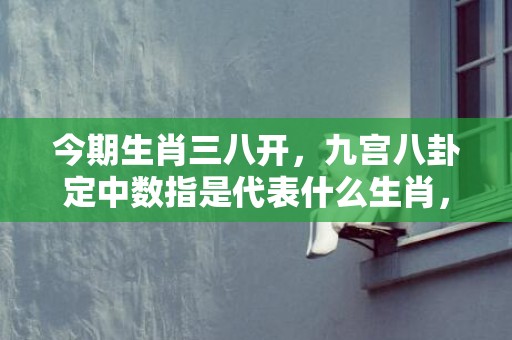 今期生肖三八开，九宫八卦定中数指是代表什么生肖，